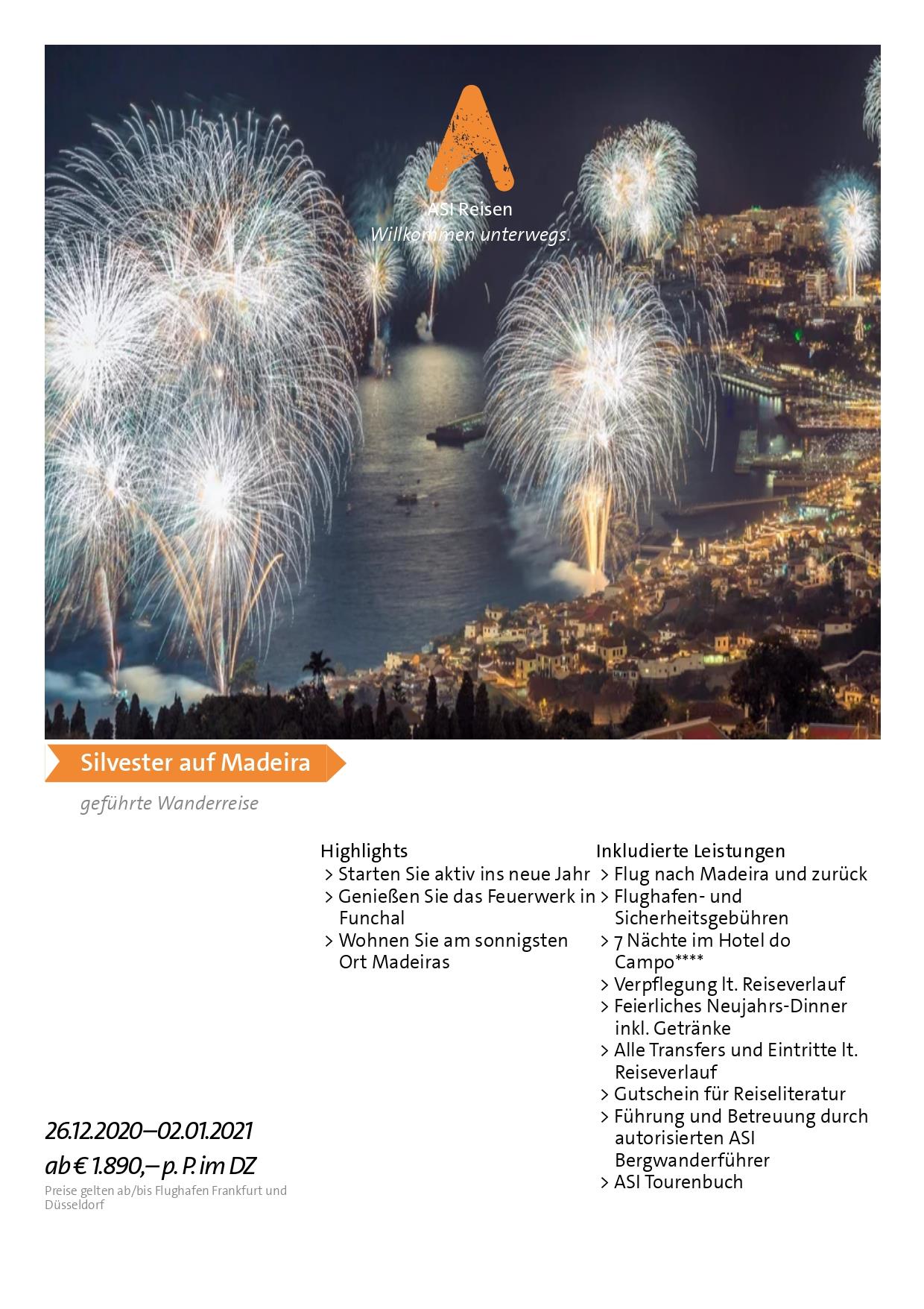 ASI Reisen
Willkommen unterwegs.

Silvester auf Madeira

geführte Wanderreise

Highlights
> Starten Sie aktiv ins neue Jahr
> Genießen Sie das Feuerwerk in Funchal
> Wohnen Sie am sonnigsten Ort Madeiras

Inkludierte Leistungen
> Flug nach Madeira und zurück
> Flughafen- und Sicherheitsgebühren
> 7 Nächte im Hotel do Campo****
> Verpflegung lt. Reiseverlauf
> Feierliches Neujahrs-Dinner inkl. Getränke
> Alle Transfers und Eintritte lt. Reiseverlauf
> Gutschein für Reiseliteratur
> Führung und Betreuung durch autorisierten ASI Bergwanderführer
> ASI Tourenbuch

26.12.2020–02.01.2021
ab € 1.890,– p. P. im DZ
Preise gelten ab/bis Flughafen Frankfurt und Düsseldorf